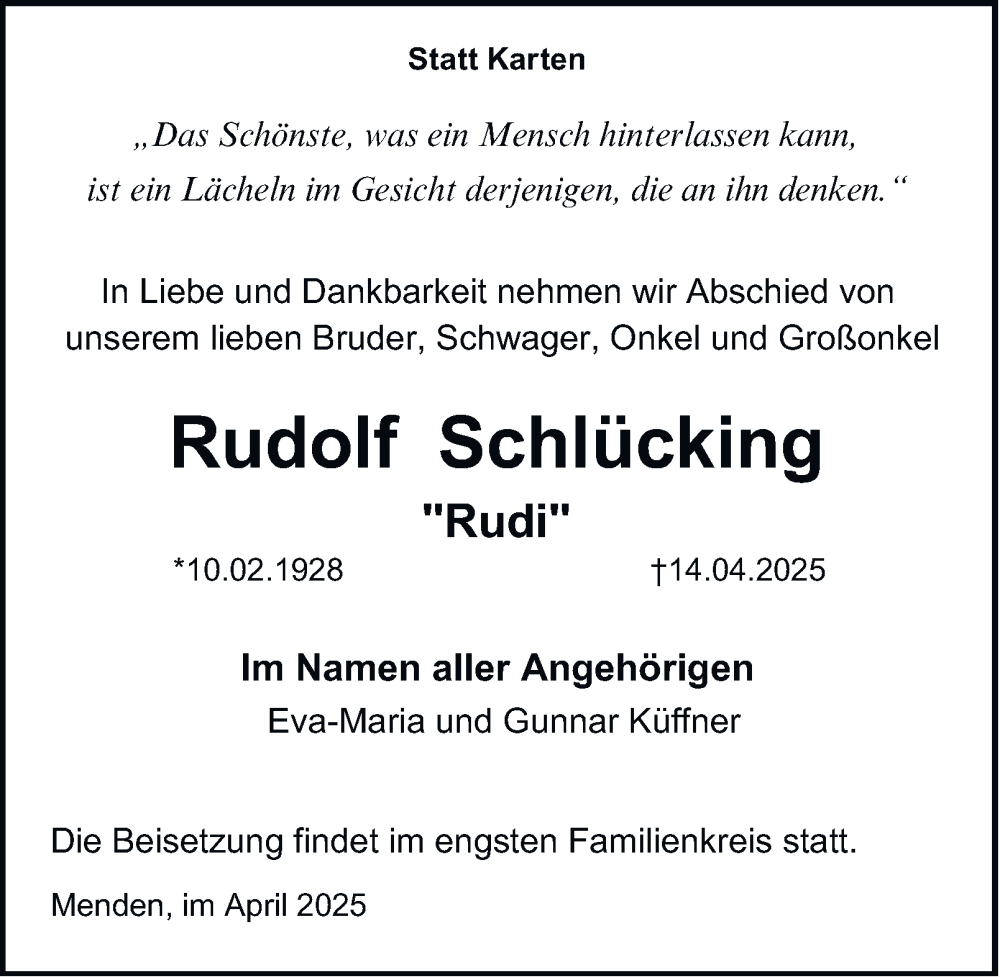 Statt Karten

„Das Schönste, was ein Mensch hinterlassen kann, ist ein Lächeln im Gesicht derjenigen, die an ihn denken.“

In Liebe und Dankbarkeit nehmen wir Abschied von unserem lieben Bruder, Schwager, Onkel und Großonkel

Rudolf Schlücking

"Rudi"

*10.02.1928 †14.04.2025

Im Namen aller Angehörigen

Eva-Maria und Gunnar Küffner

Die Beisetzung findet im engsten Familienkreis statt.

Menden, im April 2025